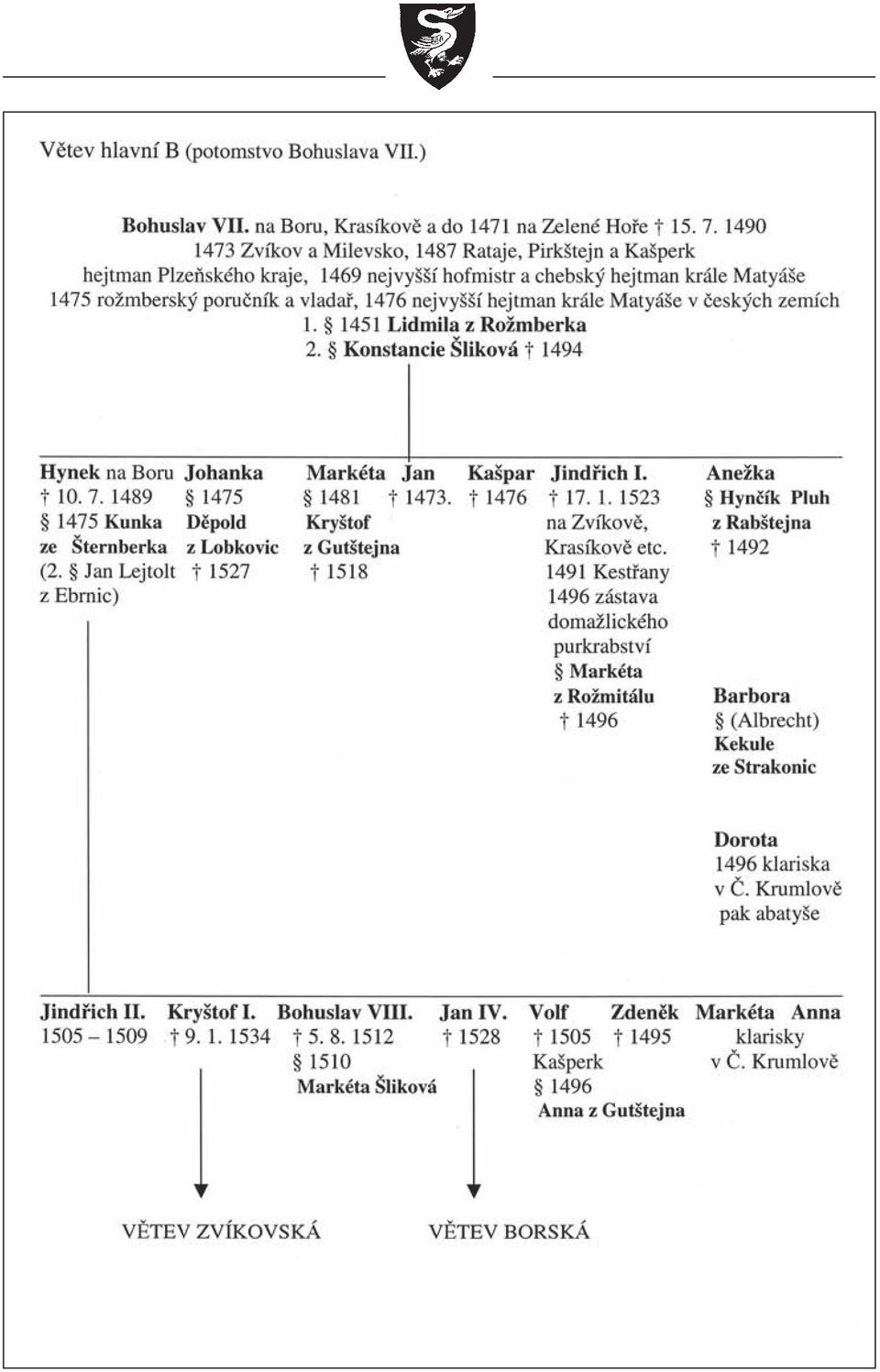 Větev hlavní B (potomstvo Bohuslava VII.)

Bohuslav VII. na Boru, Krasíkově a do 1471 na Zelené Hoře † 15. 7. 1490
1473 Zvíkov a Milevsko, 1487 Rataje, Pirkštejn a Kašperk
hejtman Plzeňského kraje, 1469 nejvyšší hofmistr a chebský hejtman krále Matyáše
1475 rožmberský poručník a vladař, 1476 nejvyšší hejtman krále Matyáše v českých zemích
1. § 1451 Lidmila z Rožmberka
2. § Konstancie Šliková † 1494

Hynek na Boru
† 10. 7. 1489
§ 1475 Kunka ze Šternberka
(2. § Jan Lejtolt z Ebrnic)

Johanka
§ 1475
Děpold z Lobkovic
† 1527

Markéta
§ 1481
Kryštof z Gutštejna
† 1518

Jan
† 1473.

Kašpar
† 1476

Jindřich I.
† 17. 1. 1523
na Zvíkově, Krasíkově etc.
1491 Kestřany
1496 zástava domažlického purkrabství
§ Markéta z Rožmitálu
† 1496

Anežka
§ Hynčík Pluh z Rabštejna
† 1492

Barbora
§ (Albrecht) Kekule ze Strakonic

Dorota
1496 klariska v Č. Krumlově
pak abatyše

Jindřich II.
1505 – 1509

Kryštof I.
† 9. 1. 1534

Bohuslav VIII.
† 5. 8. 1512
§ 1510
Markéta Šliková

Jan IV.
† 1528

Volf
† 1505
Kašperk
§ 1496
Anna z Gutštejna

Zdeněk
† 1495

Markéta Anna
klarisky
v Č. Krumlově

VĚTEV ZVÍKOVSKÁ

VĚTEV BORSKÁ